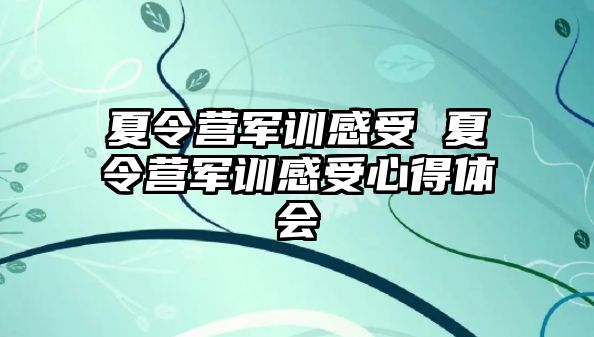 夏令营军训感受 夏令营军训感受心得体会